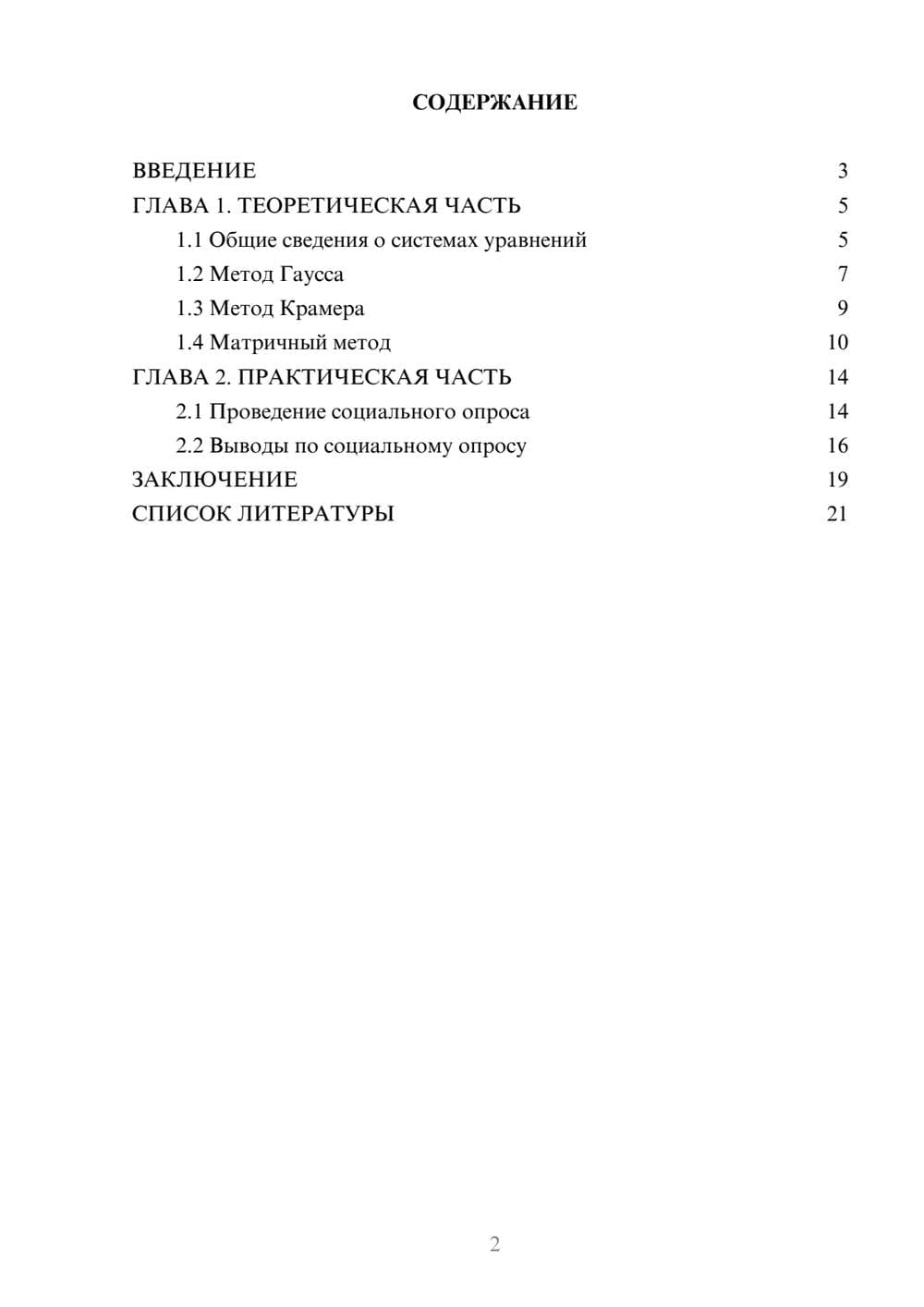 СОДЕРЖАНИЕ

ВВЕДЕНИЕ 3
ГЛАВА 1. ТЕОРЕТИЧЕСКАЯ ЧАСТЬ 5
1.1 Общие сведения о системах уравнений 5
1.2 Метод Гаусса 7
1.3 Метод Крамера 9
1.4 Матричный метод 10
ГЛАВА 2. ПРАКТИЧЕСКАЯ ЧАСТЬ 14
2.1 Проведение социального опроса 14
2.2 Выводы по социальному опросу 16
ЗАКЛЮЧЕНИЕ 19
СПИСОК ЛИТЕРАТУРЫ 21

2